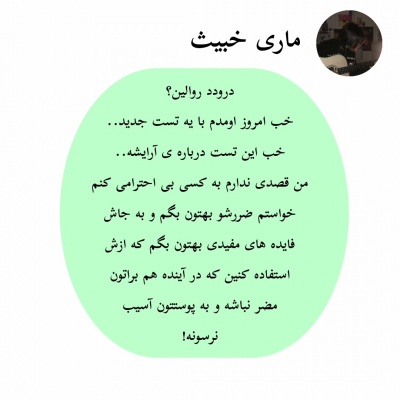 ماری خبیث

درودد روالین؟

خب امروز اومدم با یه تست جدید..

خب این تست درباره ی آرایشه..

من قصدی ندارم به کسی بی احترامی کنم

خواستم ضررشو بهتون بگم و به جاش

فایده های مفیدی بهتون بگم که ازش

استفاده کنین که در آینده هم براتون

مضر نباشه و به پوستتون آسیب

نرسونه!